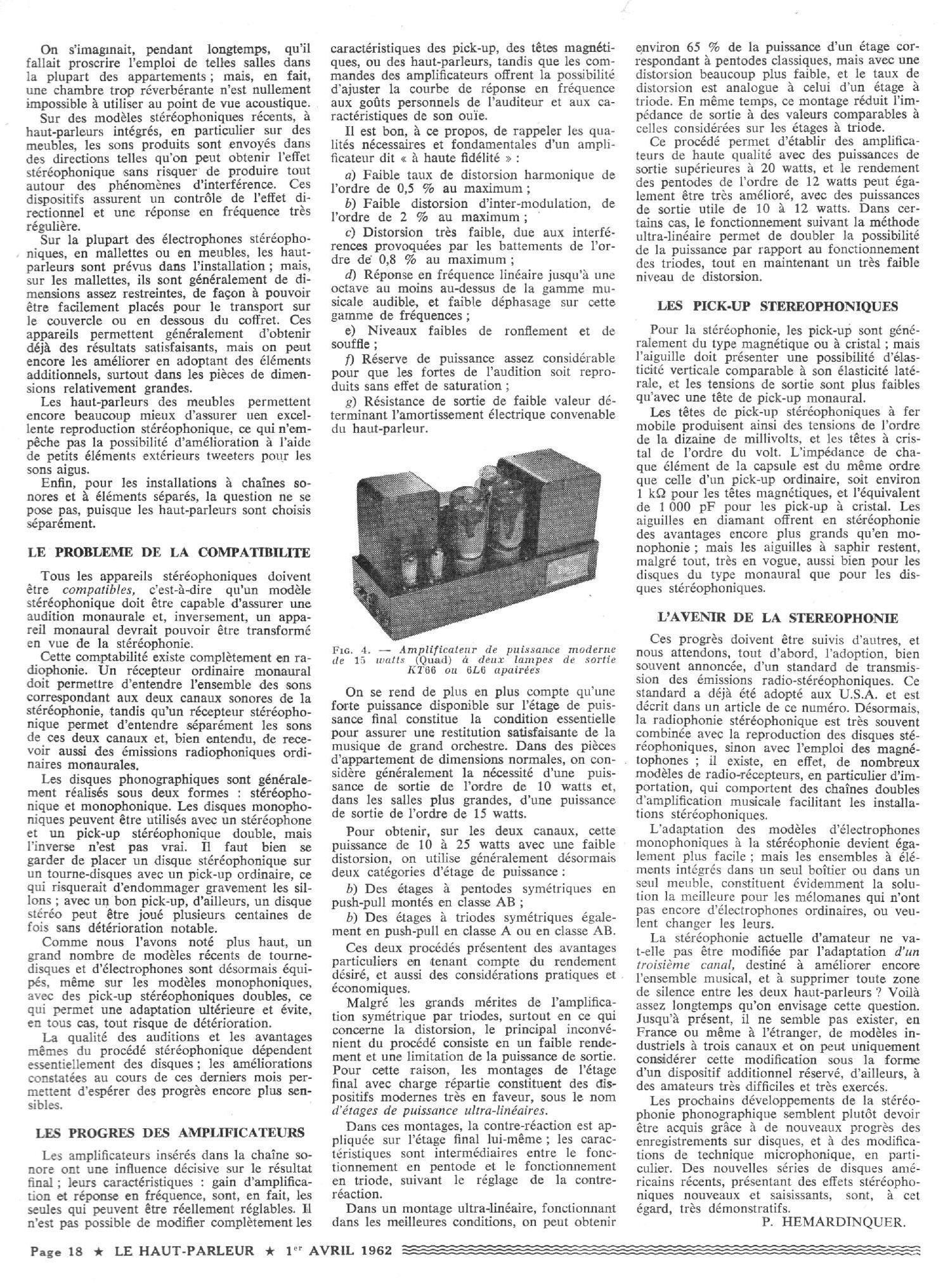 On s'imaginait, pendant longtemps, qu'il fallait proscrire l'emploi de telles salles dans la plupart des appartements ; mais, en fait, une chambre trop réverbérante n'est nullement impossible à utiliser au point de vue acoustique.

Sur des modèles stéréophoniques récents, à haut-parleurs intégrés, en particulier sur des meubles, les sons produits sont envoyés dans des directions telles qu'on peut obtenir l'effet stéréophonique sans risquer de produire tout autour des phénomènes d'interférence. Ces dispositifs assurent un contrôle de l'effet directionnel et une réponse en fréquence très régulière.

Sur la plupart des électrophones stéréophoniques, en mallettes ou en meubles, les haut-parleurs sont prévus dans l'installation ; mais, sur les mallettes, ils sont généralement de dimensions assez restreintes, de façon à pouvoir être facilement placés pour le transport sur le couvercle ou en dessous du coffret. Ces appareils permettent généralement d'obtenir déjà des résultats satisfaisants, mais on peut encore les améliorer en adoptant des éléments additionnels, surtout dans les pièces de dimensions relativement grandes.

Les haut-parleurs des meubles permettent encore beaucoup mieux d'assurer uen excellente reproduction stéréophonique, ce qui n'empêche pas la possibilité d'amélioration à l'aide de petits éléments extérieurs tweeters pour les sons aigus.

Enfin, pour les installations à chaînes sonores et à éléments séparés, la question ne se pose pas, puisque les haut-parleurs sont choisis séparément.

LE PROBLEME DE LA COMPATIBILITE

Tous les appareils stéréophoniques doivent être compatibles, c'est-à-dire qu'un modèle stéréophonique doit être capable d'assurer une audition monaurale et, inversement, un appareil monaural devrait pouvoir être transformé en vue de la stéréophonie.

Cette comptabilité existe complètement en radiophonie. Un récepteur ordinaire monaural doit permettre d'entendre l'ensemble des sons correspondant aux deux canaux sonores de la stéréophonie, tandis qu'un récepteur stéréophonique permet d'entendre séparément les sons de ces deux canaux et, bien entendu, de recevoir aussi des émissions radiophoniques ordinaires monaurales.

Les disques phonographiques sont généralement réalisés sous deux formes : stéréophonique et monophonique. Les disques monophoniques peuvent être utilisés avec un stéréophone et un pick-up stéréophonique double, mais l'inverse n'est pas vrai. Il faut bien se garder de placer un disque stéréophonique sur un tourne-disques avec un pick-up ordinaire, ce qui risquerait d'endommager gravement les sillons ; avec un bon pick-up, d'ailleurs, un disque stéréo peut être joué plusieurs centaines de fois sans détérioration notable.

Comme nous l'avons noté plus haut, un grand nombre de modèles récents de tourne-disques et d'électrophones sont désormais équipés, même sur les modèles monophoniques, avec des pick-up stéréophoniques doubles, ce qui permet une adaptation ultérieure et évite, en tous cas, tout risque de détérioration.

La qualité des auditions et les avantages mêmes du procédé stéréophonique dépendent essentiellement des disques ; les améliorations constatées au cours de ces derniers mois permettent d'espérer des progrès encore plus sensibles.

LES PROGRES DES AMPLIFICATEURS

Les amplificateurs insérés dans la chaîne sonore ont une influence décisive sur le résultat final ; leurs caractéristiques : gain d'amplification et réponse en fréquence, sont, en fait, les seules qui peuvent être réellement réglables. Il n'est pas possible de modifier complètement les caractéristiques des pick-up, des têtes magnétiques, ou des haut-parleurs, tandis que les commandes des amplificateurs offrent la possibilité d'ajuster la courbe de réponse en fréquence aux goûts personnels de l'auditeur et aux caractéristiques de son ouïe.

Il est bon, à ce propos, de rappeler les qualités nécessaires et fondamentales d'un amplificateur dit « à haute fidélité » :

a) Faible taux de distorsion harmonique de l'ordre de 0,5 % au maximum ;

b) Faible distorsion d'inter-modulation, de l'ordre de 2 % au maximum ;

c) Distorsion très faible, due aux interférences provoquées par les battements de l'ordre de 0,8 % au maximum ;

d) Réponse en fréquence linéaire jusqu'à une octave au moins au-dessus de la gamme musicale audible, et faible déphasage sur cette gamme de fréquences ;

e) Niveaux faibles de ronflement et de souffle ;

f) Réserve de puissance assez considérable pour que les fortes de l'audition soit reproduits sans effet de saturation ;

g) Résistance de sortie de faible valeur déterminant l'amortissement électrique convenable du haut-parleur.

FIG. 4. — Amplificateur de puissance moderne de 15 watts (Quad) à deux lampes de sortie KT66 ou 6L6 apairées

On se rend de plus en plus compte qu'une forte puissance disponible sur l'étage de puissance final constitue la condition essentielle pour assurer une restitution satisfaisante de la musique de grand orchestre. Dans des pièces d'appartement de dimensions normales, on considère généralement la nécessité d'une puissance de sortie de l'ordre de 10 watts et, dans les salles plus grandes, d'une puissance de sortie de l'ordre de 15 watts.

Pour obtenir, sur les deux canaux, cette puissance de 10 à 25 watts avec une faible distorsion, on utilise généralement désormais deux catégories d'étage de puissance :

b) Des étages à pentodes symétriques en push-pull montés en classe AB ;

b) Des étages à triodes symétriques également en push-pull en classe A ou en classe AB.

Ces deux procédés présentent des avantages particuliers en tenant compte du rendement désiré, et aussi des considérations pratiques et économiques.

Malgré les grands mérites de l'amplification symétrique par triodes, surtout en ce qui concerne la distorsion, le principal inconvénient du procédé consiste en un faible rendement et une limitation de la puissance de sortie. Pour cette raison, les montages de l'étage final avec charge répartie constituent des dispositifs modernes très en faveur, sous le nom d'étages de puissance ultra-linéaires.

Dans ces montages, la contre-réaction est appliquée sur l'étage final lui-même ; les caractéristiques sont intermédiaires entre le fonctionnement en pentode et le fonctionnement en triode, suivant le réglage de la contre-réaction.

Dans un montage ultra-linéaire, fonctionnant dans les meilleures conditions, on peut obtenir environ 65 % de la puissance d'un étage correspondant à pentodes classiques, mais avec une distorsion beaucoup plus faible, et le taux de distorsion est analogue à celui d'un étage à triode. En même temps, ce montage réduit l'impédance de sortie à des valeurs comparables à celles considérées sur les étages à triode.

Ce procédé permet d'établir des amplificateurs de haute qualité avec des puissances de sortie supérieures à 20 watts, et le rendement des pentodes de l'ordre de 12 watts peut également être très amélioré, avec des puissances de sortie utile de 10 à 12 watts. Dans certains cas, le fonctionnement suivant la méthode ultra-linéaire permet de doubler la possibilité de la puissance par rapport au fonctionnement des triodes, tout en maintenant un très faible niveau de distorsion.

LES PICK-UP STEREOPHONIQUES

Pour la stéréophonie, les pick-up sont généralement du type magnétique ou à cristal ; mais l'aiguille doit présenter une possibilité d'élasticité verticale comparable à son élasticité latérale, et les tensions de sortie sont plus faibles qu'avec une tête de pick-up monaural.

Les têtes de pick-up stéréophoniques à fer mobile produisent ainsi des tensions de l'ordre de la dizaine de millivolts, et les têtes à cristal de l'ordre du volt. L'impédance de chaque élément de la capsule est du même ordre que celle d'un pick-up ordinaire, soit environ 1 kΩ pour les têtes magnétiques, et l'équivalent de 1 000 pF pour les pick-up à cristal. Les aiguilles en diamant offrent en stéréophonie des avantages encore plus grands qu'en monophonie ; mais les aiguilles à saphir restent, malgré tout, très en vogue, aussi bien pour les disques du type monaural que pour les disques stéréophoniques.

L'AVENIR DE LA STEREOPHONIE

Ces progrès doivent être suivis d'autres, et nous attendons, tout d'abord, l'adoption, bien souvent annoncée, d'un standard de transmission des émissions radio-stéréophoniques. Ce standard a déjà été adopté aux U.S.A. et est décrit dans un article de ce numéro. Désormais, la radiophonie stéréophonique est très souvent combinée avec la reproduction des disques stéréophoniques, sinon avec l'emploi des magnétophones ; il existe, en effet, de nombreux modèles de radio-récepteurs, en particulier d'importation, qui comportent des chaînes doubles d'amplification musicale facilitant les installations stéréophoniques.

L'adaptation des modèles d'électrophones monophoniques à la stéréophonie devient également plus facile ; mais les ensembles à éléments intégrés dans un seul boîtier ou dans un seul meuble, constituent évidemment la solution la meilleure pour les mélomanes qui n'ont pas encore d'électrophones ordinaires, ou veulent changer les leurs.

La stéréophonie actuelle d'amateur ne va-t-elle pas être modifiée par l'adaptation d'un troisième canal, destiné à améliorer encore l'ensemble musical, et à supprimer toute zone de silence entre les deux haut-parleurs ? Voilà assez longtemps qu'on envisage cette question. Jusqu'à présent, il ne semble pas exister, en France ou même à l'étranger, de modèles industriels à trois canaux et on peut uniquement considérer cette modification sous la forme d'un dispositif additionnel réservé, d'ailleurs, à des amateurs très difficiles et très exercés.

Les prochains développements de la stéréophonie phonographique semblent plutôt devoir être acquis grâce à de nouveaux progrès des enregistrements sur disques, et à des modifications de technique microphonique, en particulier. Des nouvelles séries de disques américains récents, présentant des effets stéréophoniques nouveaux et saisissants, sont, à cet égard, très démonstratifs.

P. HEMARDINQUER.

Page 18 ★ LE HAUT-PARLEUR ★ 1er AVRIL 1962